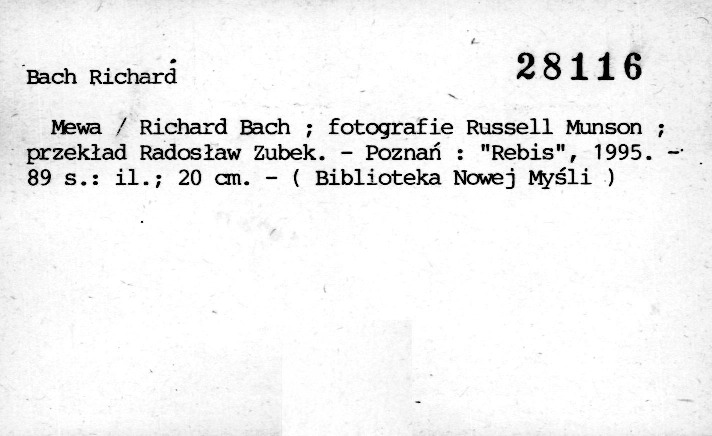 Bach Richard

28116

Mewa / Richard Bach ; fotografie Russell Munson ; przekład Radosław Zubek. - Poznań : "Rebis", 1995. - 89 s.: il.; 20 cm. - ( Biblioteka Nowej Myśli )